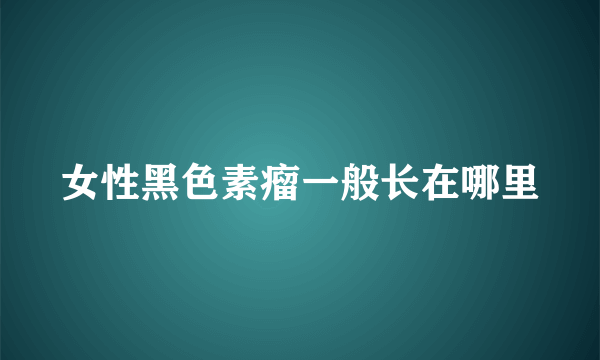 女性黑色素瘤一般长在哪里